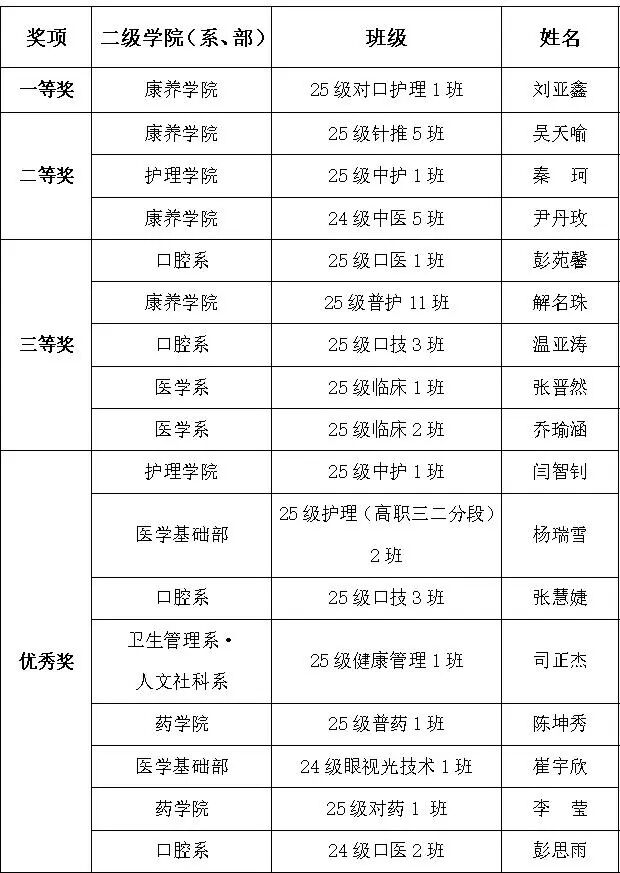 | 奖项 | 二级学院（系、部） | 班级 | 姓名 |
|---|---|---|---|
| 一等奖 | 康养学院 | 25级对口护理1班 | 刘亚鑫 |
| 二等奖 | 康养学院 | 25级针推5班 | 吴天喻 |
|  | 护理学院 | 25级中护1班 | 秦 珂 |
|  | 康养学院 | 24级中医5班 | 尹丹玫 |
| 三等奖 | 口腔系 | 25级口医1班 | 彭苑馨 |
|  | 康养学院 | 25级普护11班 | 解名珠 |
|  | 口腔系 | 25级口技3班 | 温亚涛 |
|  | 医学系 | 25级临床1班 | 张晋然 |
|  | 医学系 | 25级临床2班 | 乔瑜涵 |
| 优秀奖 | 护理学院 | 25级中护1班 | 闫智钊 |
|  | 医学基础部 | 25级护理（高职三二分段）2班 | 杨瑞雪 |
|  | 口腔系 | 25级口技3班 | 张慧婕 |
|  | 卫生管理系·人文社科系 | 25级健康管理1班 | 司正杰 |
|  | 药学院 | 25级普药1班 | 陈坤秀 |
|  | 医学基础部 | 24级眼视光技术1班 | 崔宇欣 |
|  | 药学院 | 25级对药1班 | 李 莹 |
|  | 口腔系 | 24级口医2班 | 彭思雨 |